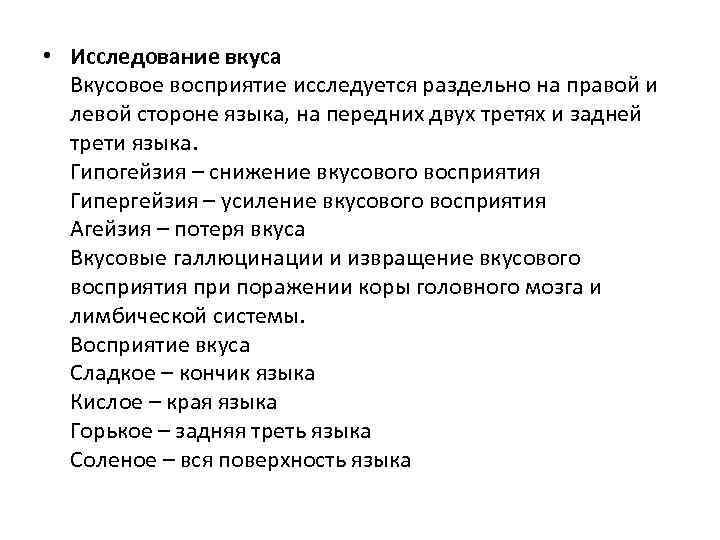 • Исследование вкуса
Вкусовое восприятие исследуется раздельно на правой и левой стороне языка, на передних двух третях и задней трети языка.
Гипогейзия – снижение вкусового восприятия
Гипергейзия – усиление вкусового восприятия
Агейзия – потеря вкуса
Вкусовые галлюцинации и извращение вкусового восприятия при поражении коры головного мозга и лимбической системы.
Восприятие вкуса
Сладкое – кончик языка
Кислое – края языка
Горькое – задняя треть языка
Соленое – вся поверхность языка